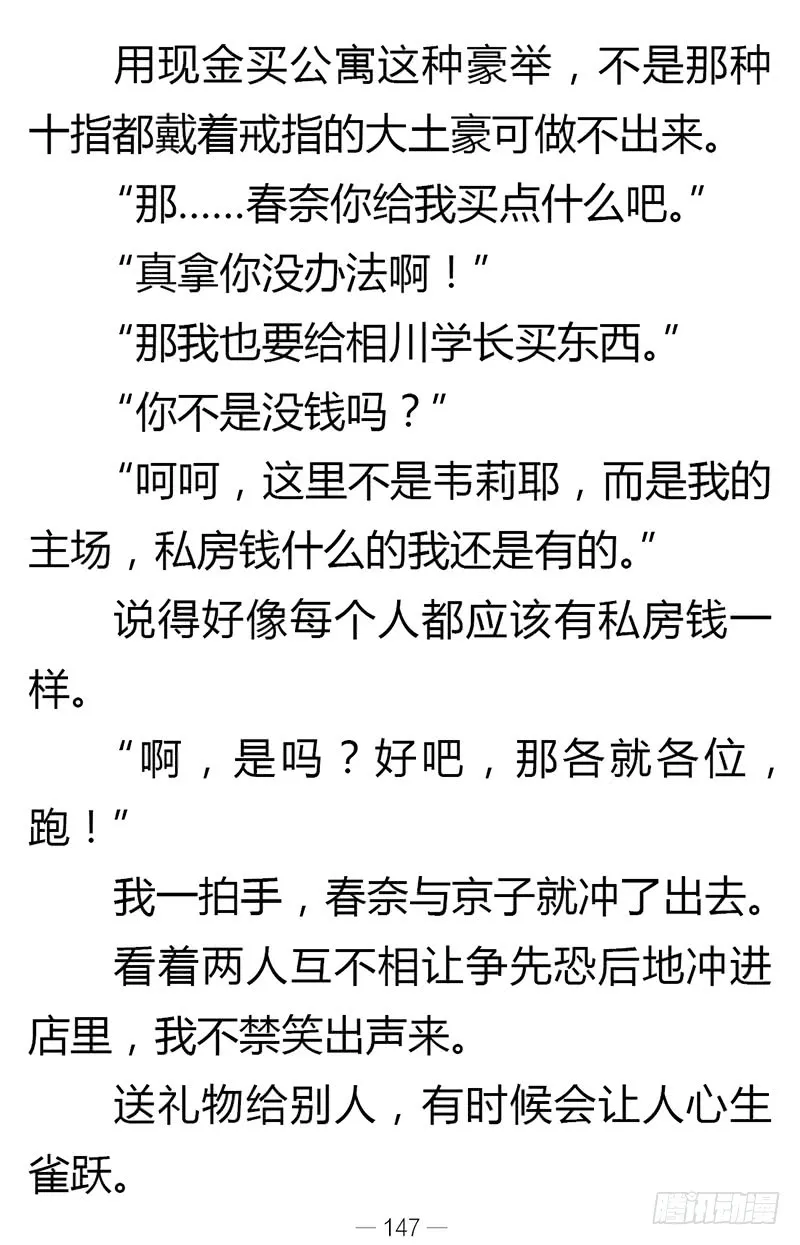 用现金买公寓这种豪举，不是那种十指都戴着戒指的大土豪可做不出来。

“那……春奈你给我买点什么吧。”

“真拿你没办法啊！”

“那我也要给相川学长买东西。”

“你不是没钱吗？”

“呵呵，这里不是韦莉耶，而是我的主场，私房钱什么的我还是有的。”

说得好像每个人都应该有私房钱一样。

“啊，是吗？好吧，那各就各位，跑！”

我一拍手，春奈与京子就冲了出去。

看着两人互不相让争先恐后地冲进店里，我不禁笑出声来。

送礼物给别人，有时候会让人心生雀跃。

— 147 —

腾讯动漫